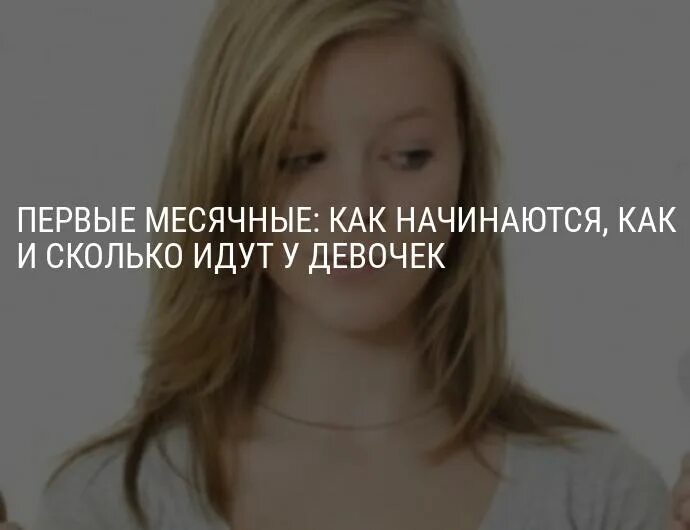 ПЕРВЫЕ МЕСЯЧНЫЕ: КАК НАЧИНАЮТСЯ, КАК И СКОЛЬКО ИДУТ У ДЕВОЧЕК